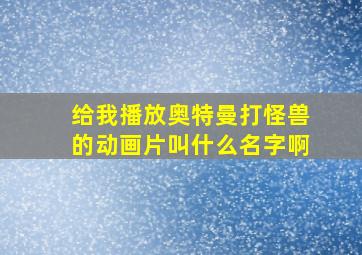 给我播放奥特曼打怪兽的动画片叫什么名字啊